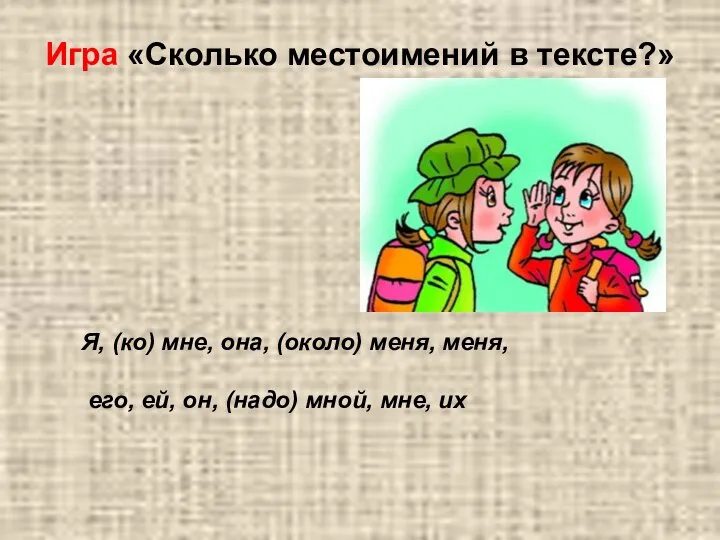 Игра «Сколько местоимений в тексте?»

Я, (ко) мне, она, (около) меня, меня,

его, ей, он, (надо) мной, мне, их